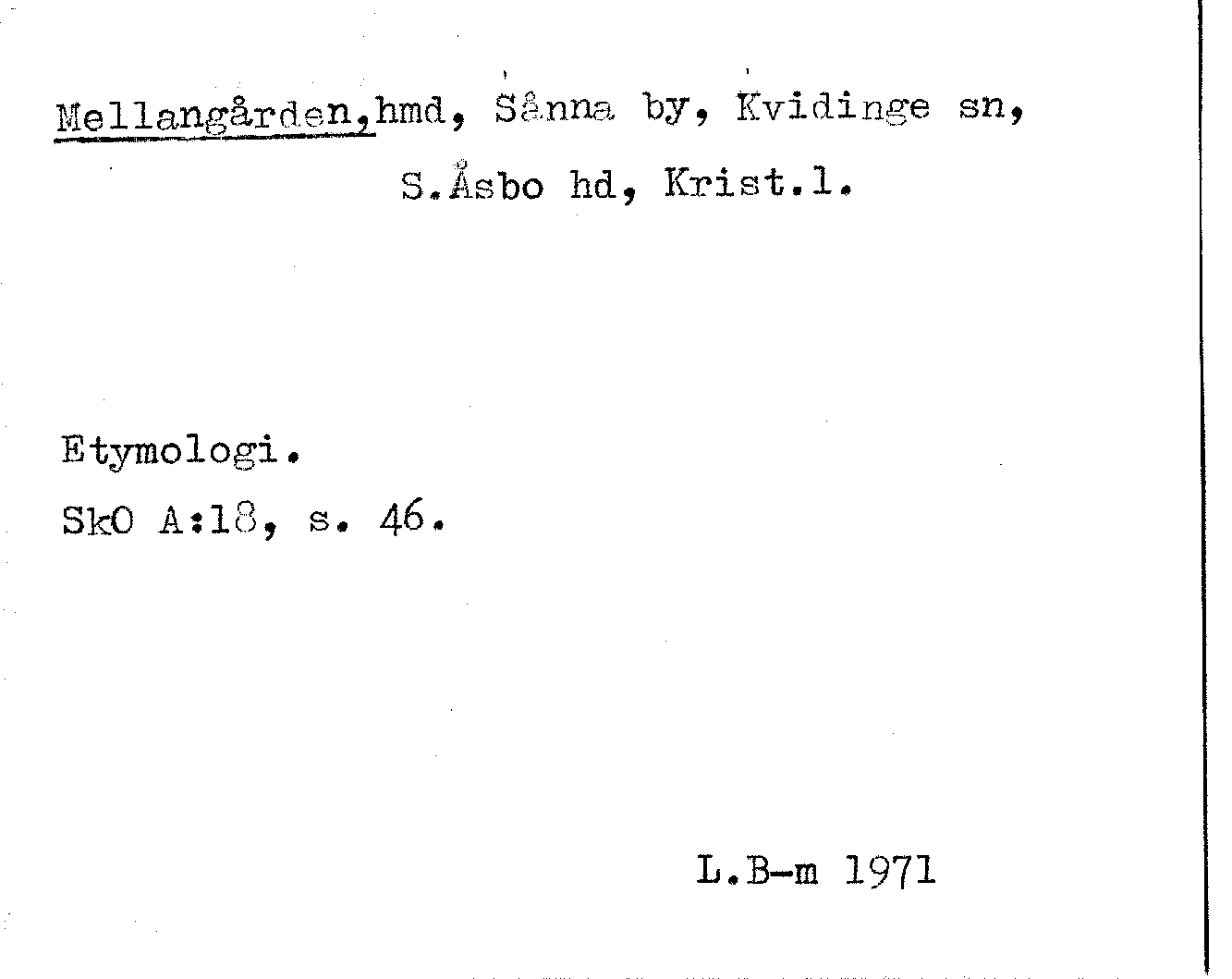 Mellangården,hmd, Sånna by, Kvidinge sn,

S.Åsbo hd, Krist.l.

Etymologi.

SkO A:18, s. 46.

L.B-m 1971